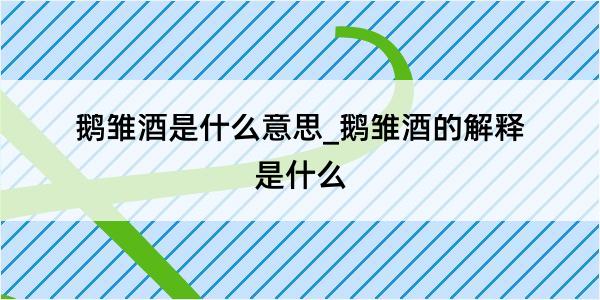 鹅雏酒是什么意思_鹅雏酒的解释是什么